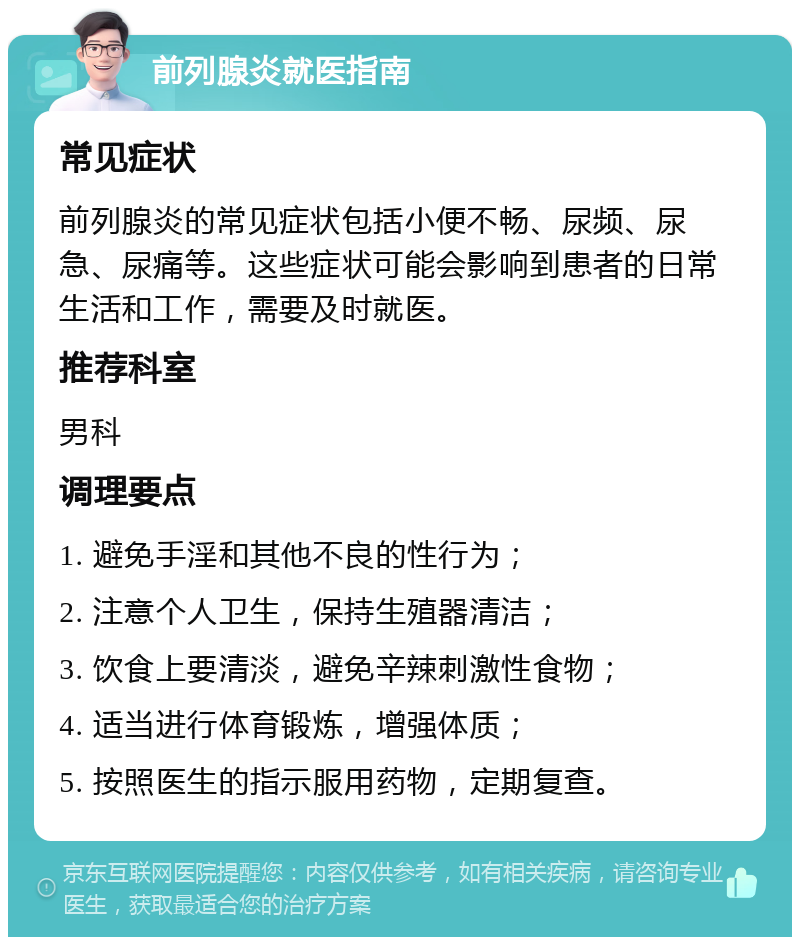 前列腺炎就医指南

常见症状

前列腺炎的常见症状包括小便不畅、尿频、尿急、尿痛等。这些症状可能会影响到患者的日常生活和工作，需要及时就医。

推荐科室

男科

调理要点

1. 避免手淫和其他不良的性行为；

2. 注意个人卫生，保持生殖器清洁；

3. 饮食上要清淡，避免辛辣刺激性食物；

4. 适当进行体育锻炼，增强体质；

5. 按照医生的指示服用药物，定期复查。

京东互联网医院提醒您：内容仅供参考，如有相关疾病，请咨询专业医生，获取最适合您的治疗方案